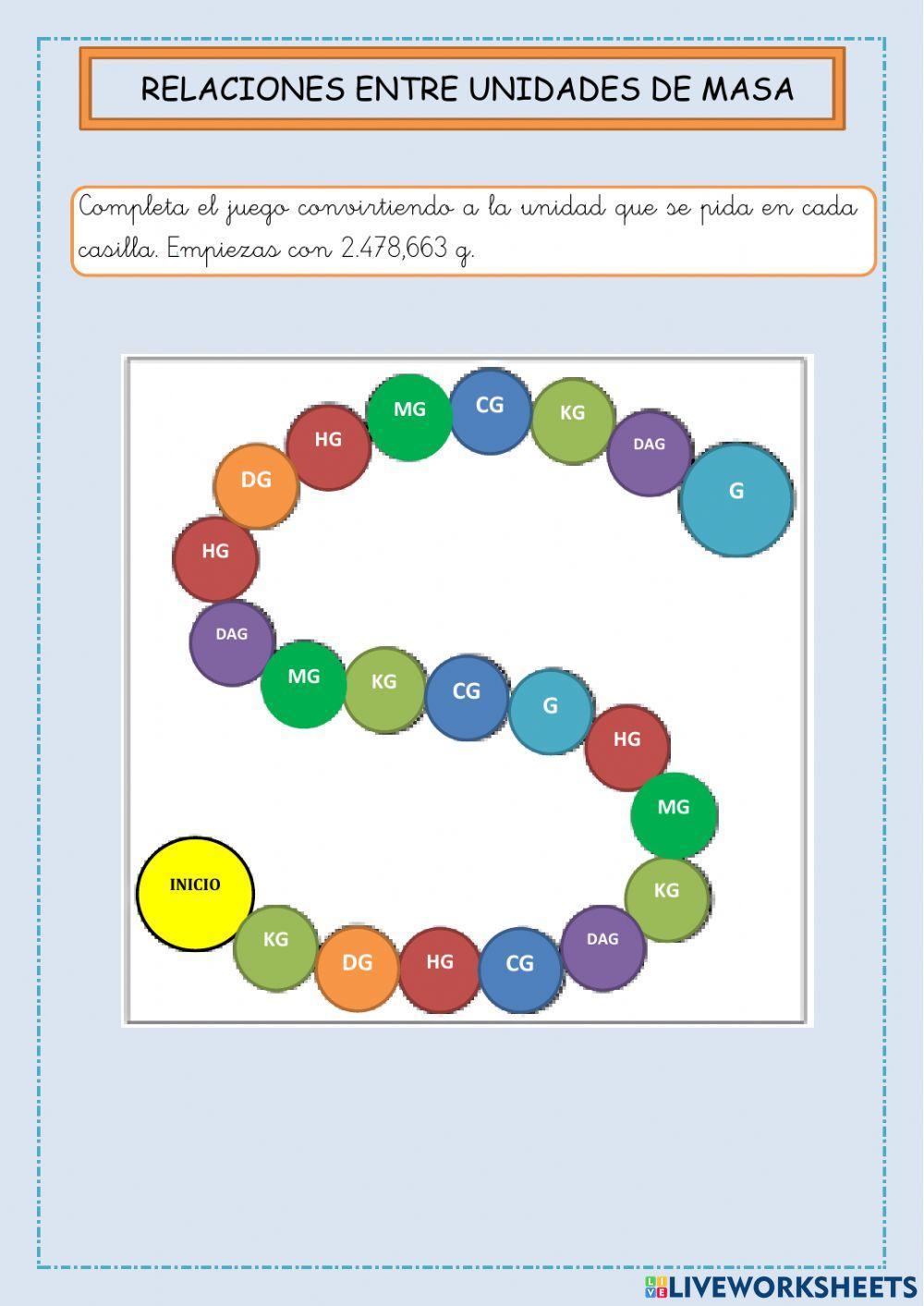 RELACIONES ENTRE UNIDADES DE MASA

Completa el juego convirtiendo a la unidad que se pida en cada casilla. Empiezas con 2.478,663 g.

INICIO

KG

DG

HG

CG

DAG

KG

MG

HG

G

CG

KG

MG

DAG

HG

DG

HG

MG

CG

KG

DAG

G

LIVEWORKSHEETS